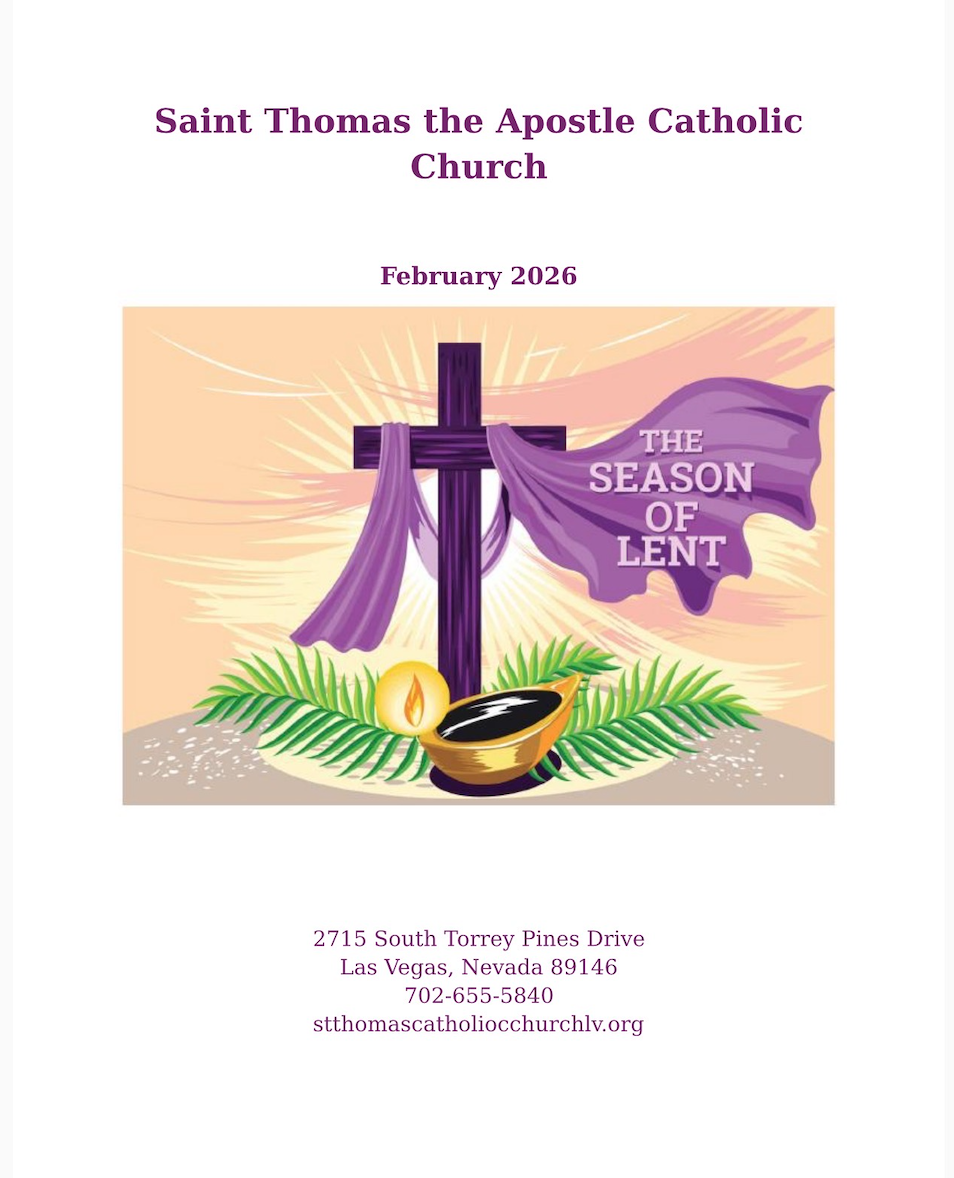 Saint Thomas the Apostle Catholic Church

February 2026

THE SEASON OF LENT

2715 South Torrey Pines Drive
Las Vegas, Nevada 89146
702-655-5840
stthomascatholiocchurchlv.org